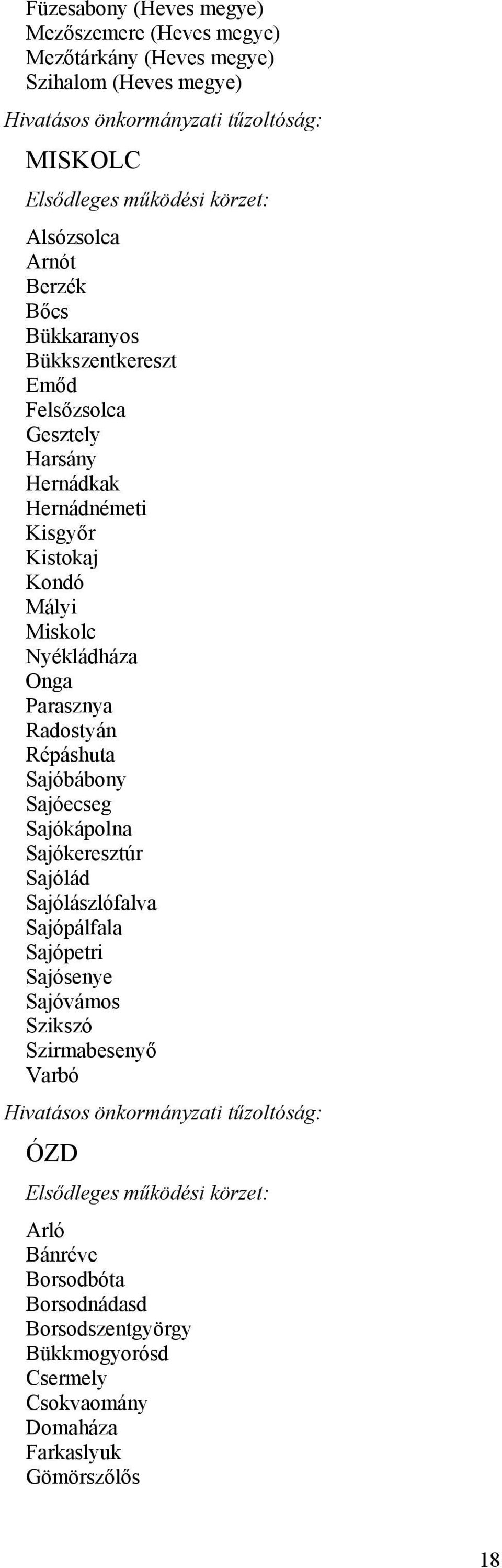 Füzesabony (Heves megye)
Mezőszemere (Heves megye)
Mezőtárkány (Heves megye)
Szihalom (Heves megye)

Hivatásos önkormányzati tűzoltóság:

MISKOLC

Elsődleges működési körzet:

Alsózsolca
Arnót
Berzék
Bőcs
Bükkaranyos
Bükkszentkereszt
Emőd
Felsőzsolca
Gesztely
Harsány
Hernádkak
Hernádnémeti
Kisgyőr
Kistokaj
Kondó
Mályi
Miskolc
Nyékládháza
Onga
Parasznya
Radostyán
Répáshuta
Sajóbábony
Sajóecseg
Sajókápolna
Sajókeresztúr
Sajólád
Sajólászlófalva
Sajópálfala
Sajópetri
Sajósenye
Sajóvámos
Szikszó
Szirmabesenyő
Varbó

Hivatásos önkormányzati tűzoltóság:

ÓZD

Elsődleges működési körzet:

Arló
Bánréve
Borsodbóta
Borsodnádasd
Borsodszentgyörgy
Bükkmogyorósd
Csermely
Csokvaomány
Domaháza
Farkaslyuk
Gömörszőlős

18